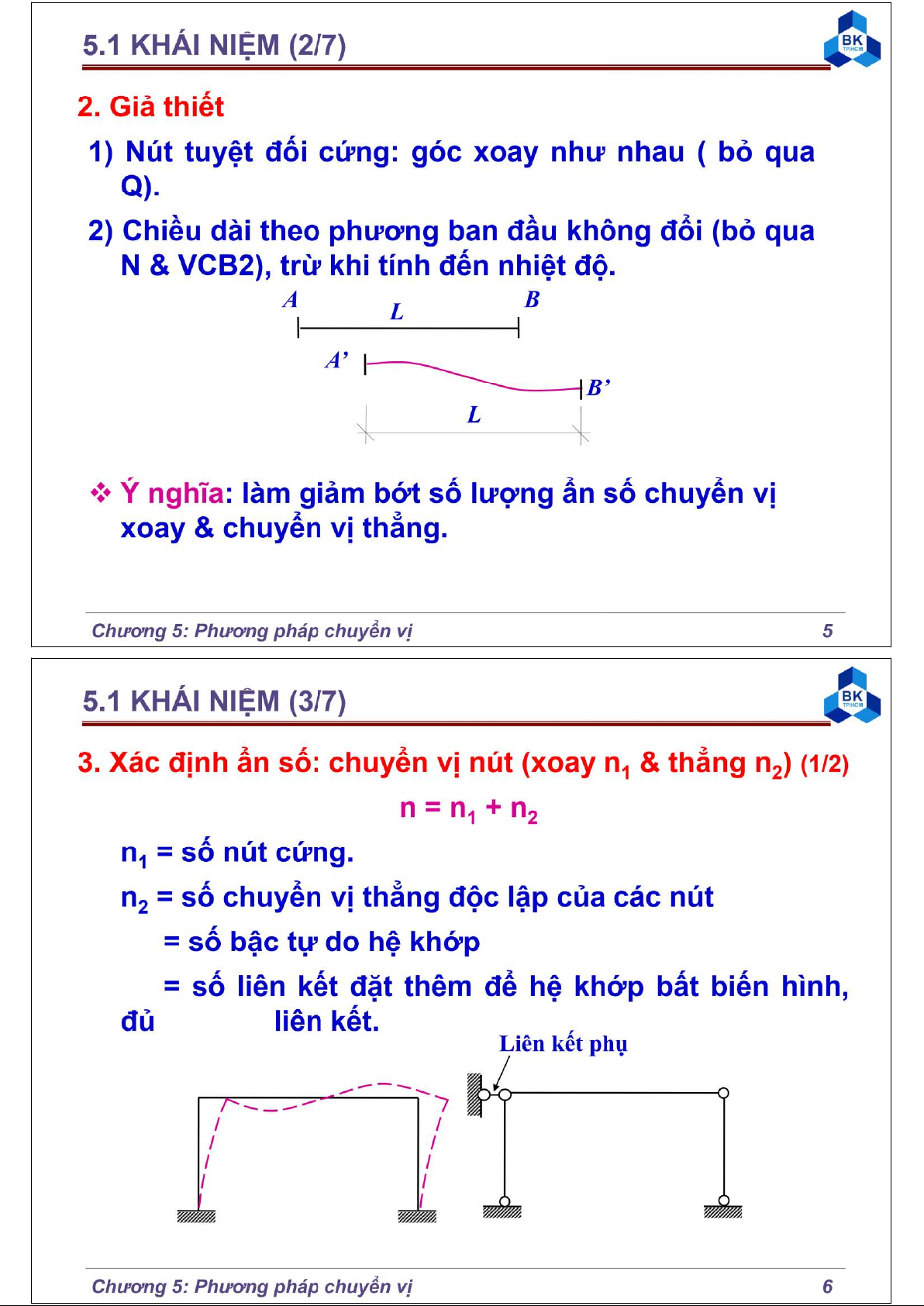 5.1 KHÁI NIỆM (2/7)

BK
TP.HCM

2. Giả thiết

1) Nút tuyệt đối cứng: góc xoay như nhau ( bỏ qua Q).

2) Chiều dài theo phương ban đầu không đổi (bỏ qua N & VCB2), trừ khi tính đến nhiệt độ.

A
L
B
A'
B'
L

❖ Ý nghĩa: làm giảm bớt số lượng ẩn số chuyển vị xoay & chuyển vị thẳng.

Chương 5: Phương pháp chuyển vị 5

5.1 KHÁI NIỆM (3/7)

BK
TP.HCM

3. Xác định ẩn số: chuyển vị nút (xoay $n_1$ & thẳng $n_2$) (1/2)

$n = n_1 + n_2$

$n_1$ = số nút cứng.

$n_2$ = số chuyển vị thẳng độc lập của các nút

= số bậc tự do hệ khớp

= số liên kết đặt thêm để hệ khớp bất biến hình, đủ liên kết.

Liên kết phụ

Chương 5: Phương pháp chuyển vị 6